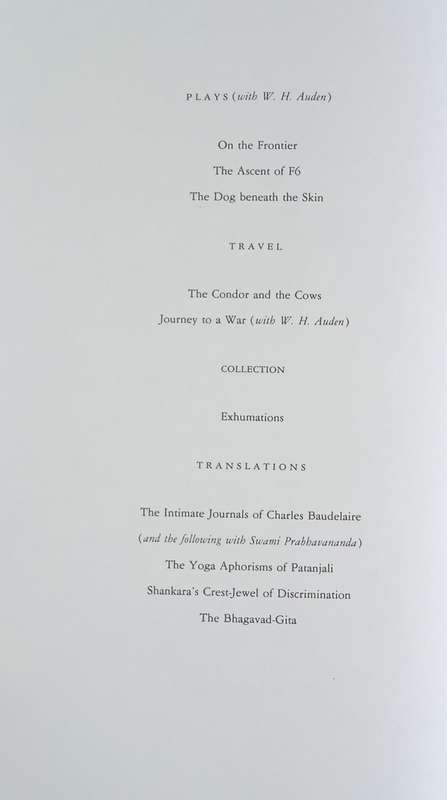 PLAYS (with W. H. Auden)

On the Frontier

The Ascent of F6

The Dog beneath the Skin

TRAVEL

The Condor and the Cows

Journey to a War (with W. H. Auden)

COLLECTION

Exhumations

TRANSLATIONS

The Intimate Journals of Charles Baudelaire

(and the following with Swami Prabhavananda)

The Yoga Aphorisms of Patanjali

Shankara's Crest-Jewel of Discrimination

The Bhagavad-Gita